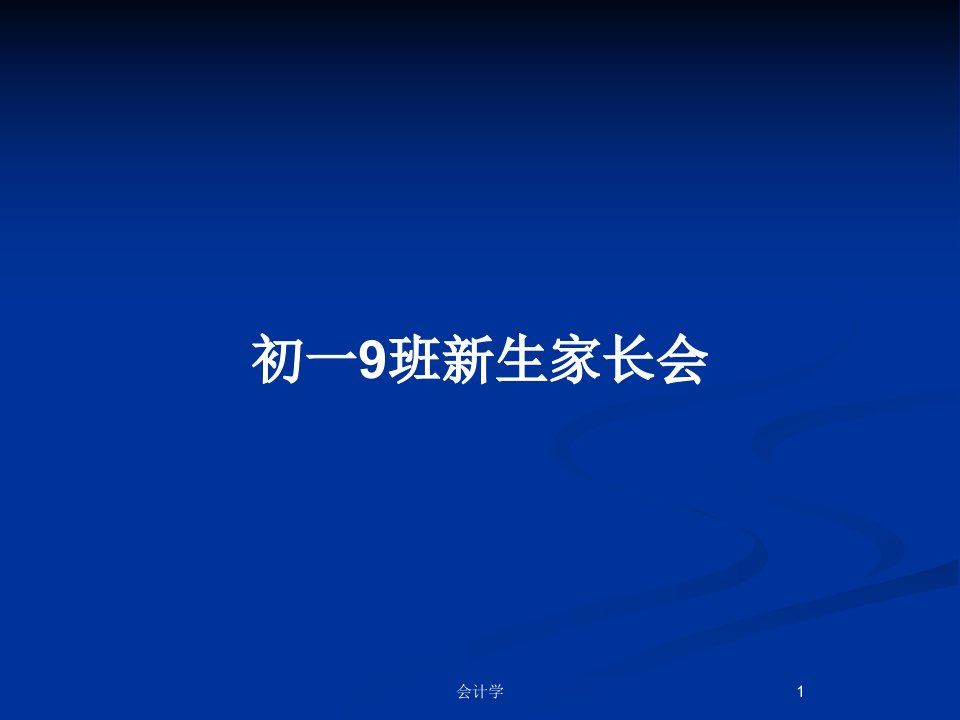 初一9班新生家长会

会计学

1